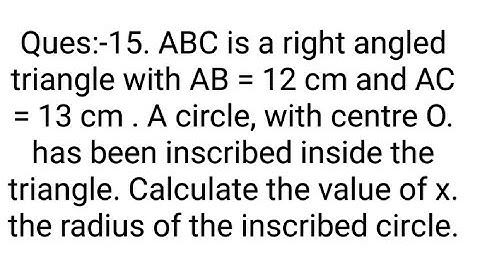 Ques:-15. ABC is a right angled triangle with AB = 12 cm and AC = 13 cm . A circle, with centre O. has been inscribed inside the triangle. Calculate the value of x. the radius of the inscribed circle.